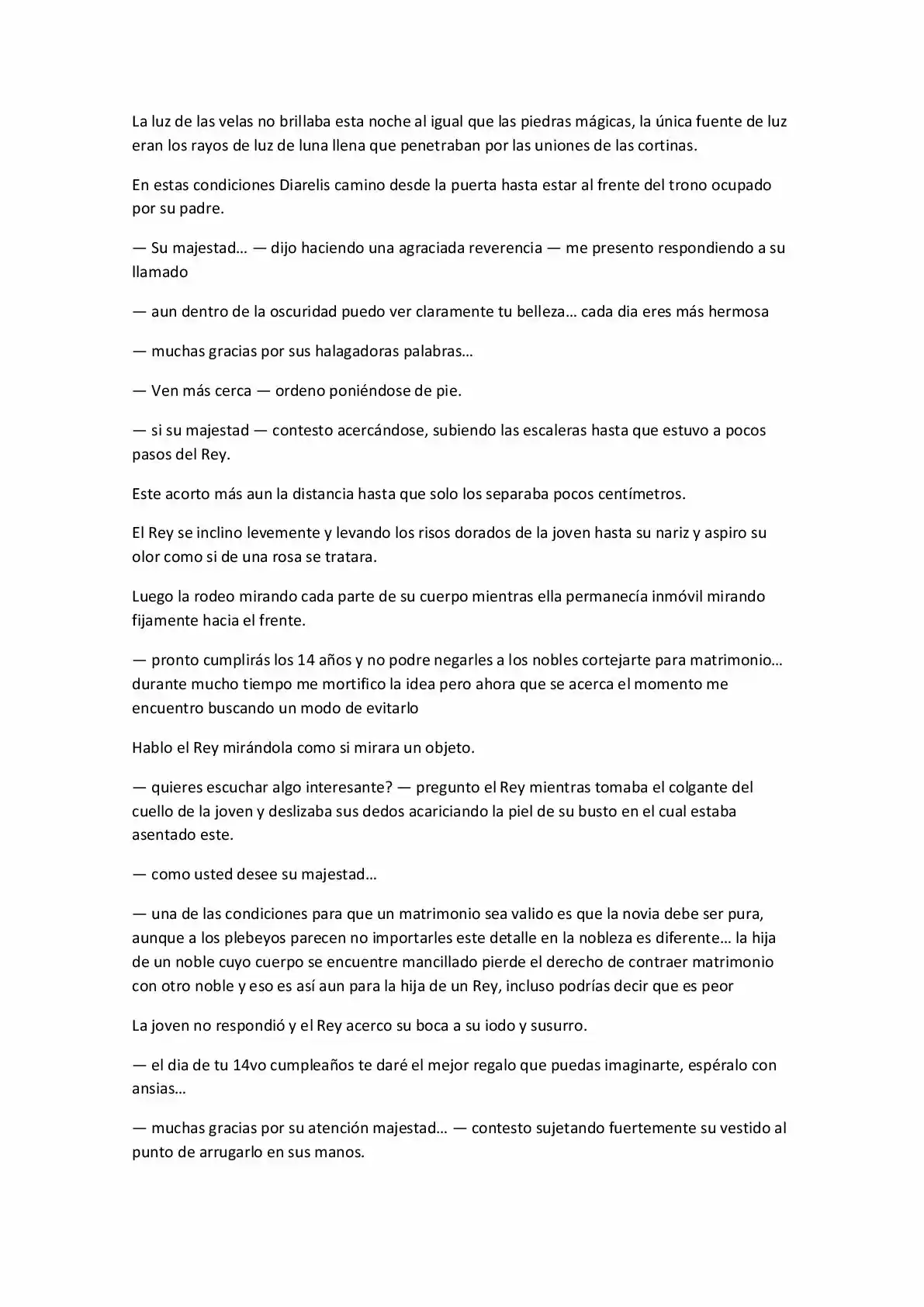 La luz de las velas no brillaba esta noche al igual que las piedras mágicas, la única fuente de luz eran los rayos de luz de luna llena que penetraban por las uniones de las cortinas.

En estas condiciones Diarelis camino desde la puerta hasta estar al frente del trono ocupado por su padre.

— Su majestad… — dijo haciendo una agraciada reverencia — me presento respondiendo a su llamado

— aun dentro de la oscuridad puedo ver claramente tu belleza… cada dia eres más hermosa

— muchas gracias por sus halagadoras palabras…

— Ven más cerca — ordeno poniéndose de pie.

— si su majestad — contesto acercándose, subiendo las escaleras hasta que estuvo a pocos pasos del Rey.

Este acorto más aun la distancia hasta que solo los separaba pocos centímetros.

El Rey se inclino levemente y levando los risos dorados de la joven hasta su nariz y aspiro su olor como si de una rosa se tratara.

Luego la rodeo mirando cada parte de su cuerpo mientras ella permanecía inmóvil mirando fijamente hacia el frente.

— pronto cumplirás los 14 años y no podre negarles a los nobles cortejarte para matrimonio… durante mucho tiempo me mortifico la idea pero ahora que se acerca el momento me encuentro buscando un modo de evitarlo

Hablo el Rey mirándola como si mirara un objeto.

— quieres escuchar algo interesante? — pregunto el Rey mientras tomaba el colgante del cuello de la joven y deslizaba sus dedos acariciando la piel de su busto en el cual estaba asentado este.

— como usted desee su majestad…

— una de las condiciones para que un matrimonio sea valido es que la novia debe ser pura, aunque a los plebeyos parecen no importarles este detalle en la nobleza es diferente… la hija de un noble cuyo cuerpo se encuentre mancillado pierde el derecho de contraer matrimonio con otro noble y eso es así aun para la hija de un Rey, incluso podrías decir que es peor

La joven no respondió y el Rey acerco su boca a su iodo y susurro.

— el dia de tu 14vo cumpleaños te daré el mejor regalo que puedas imaginarte, espéralo con ansias…

— muchas gracias por su atención majestad… — contesto sujetando fuertemente su vestido al punto de arrugarlo en sus manos.